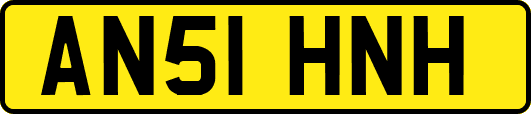 AN51 HNH